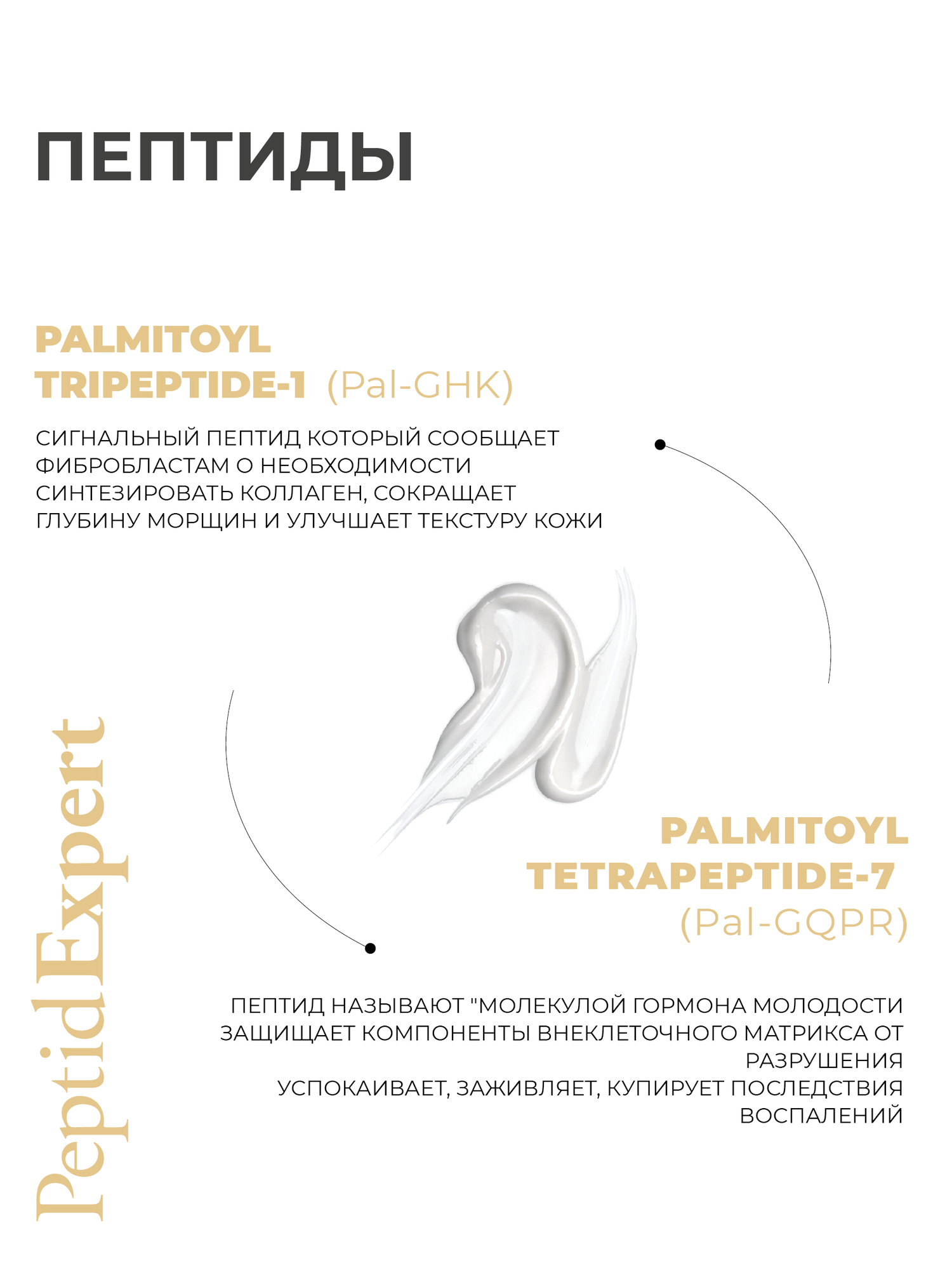 ПЕПТИДЫ

PALMITOYL TRIPEPTIDE-1 (Pal-GHK)

СИГНАЛЬНЫЙ ПЕПТИД КОТОРЫЙ СООБЩАЕТ ФИБРОБЛАСТАМ О НЕОБХОДИМОСТИ СИНТЕЗИРОВАТЬ КОЛЛАГЕН, СОКРАЩАЕТ ГЛУБИНУ МОРЩИН И УЛУЧШАЕТ ТЕКСТУРУ КОЖИ

PALMITOYL TETRAPEPTIDE-7 (Pal-GQPR)

ПЕПТИД НАЗЫВАЮТ "МОЛЕКУЛОЙ ГОРМОНА МОЛОДОСТИ ЗАЩИЩАЕТ КОМПОНЕНТЫ ВНЕКЛЕТОЧНОГО МАТРИКСА ОТ РАЗРУШЕНИЯ
УСПОКАИВАЕТ, ЗАЖИВЛЯЕТ, КУПИРУЕТ ПОСЛЕДСТВИЯ ВОСПАЛЕНИЙ

PeptidExpert